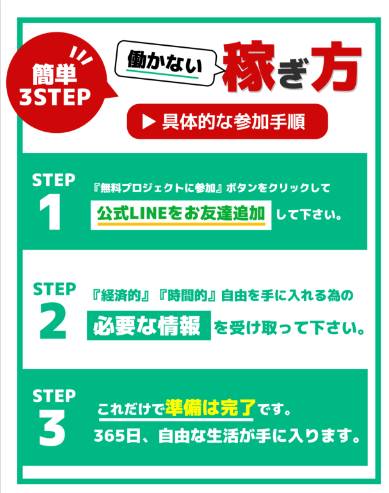 簡単
3STEP

働かない 稼ぎ方

▶ 具体的な参加手順

STEP
1
『無料プロジェクトに参加』ボタンをクリックして
公式LINEをお友達追加 して下さい。

STEP
2
『経済的』『時間的』自由を手に入れる為の
必要な情報 を受け取って下さい。

STEP
3
これだけで準備は完了です。
365日、自由な生活が手に入ります。